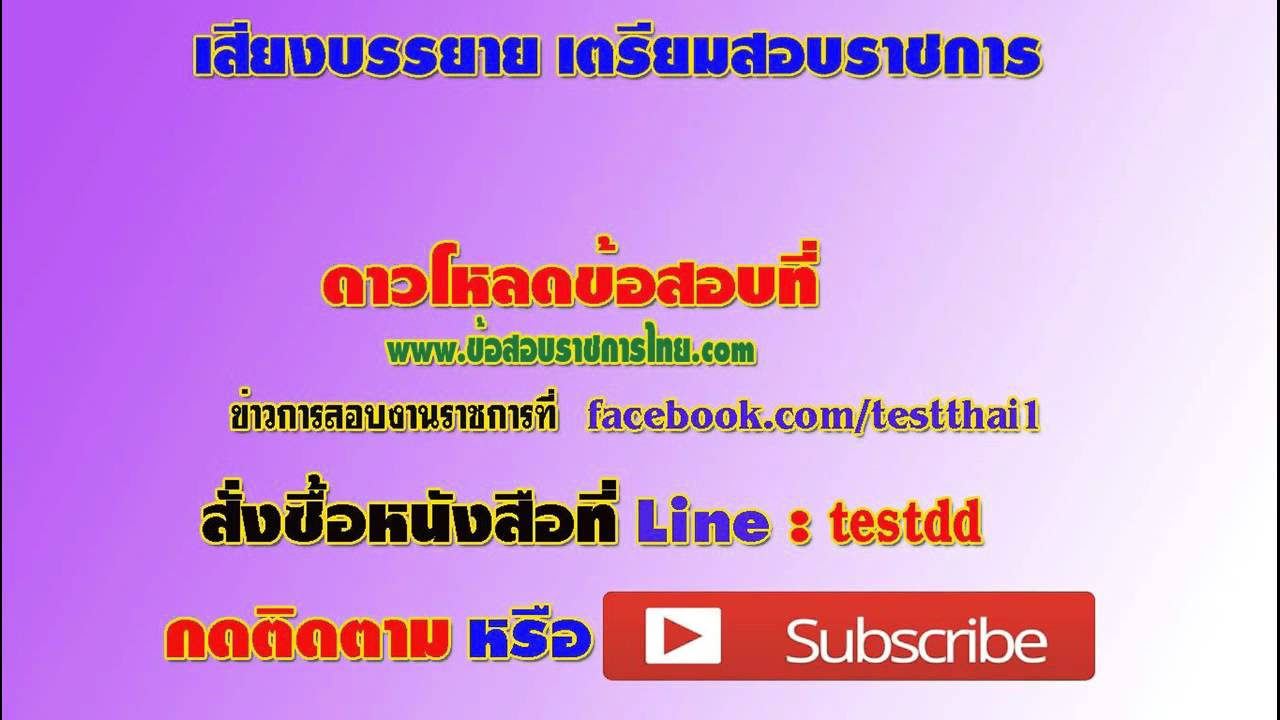 เสียงบรรยาย เตรียมสอบราชการ

ดาวโหลดข้อสอบที่

www.ข้อสอบราชการไทย.com

ข่าวการสอบงานราชการที่ facebook.com/testthai1

สั่งซื้อหนังสือที่ Line : testdd

กดติดตาม หรือ Subscribe